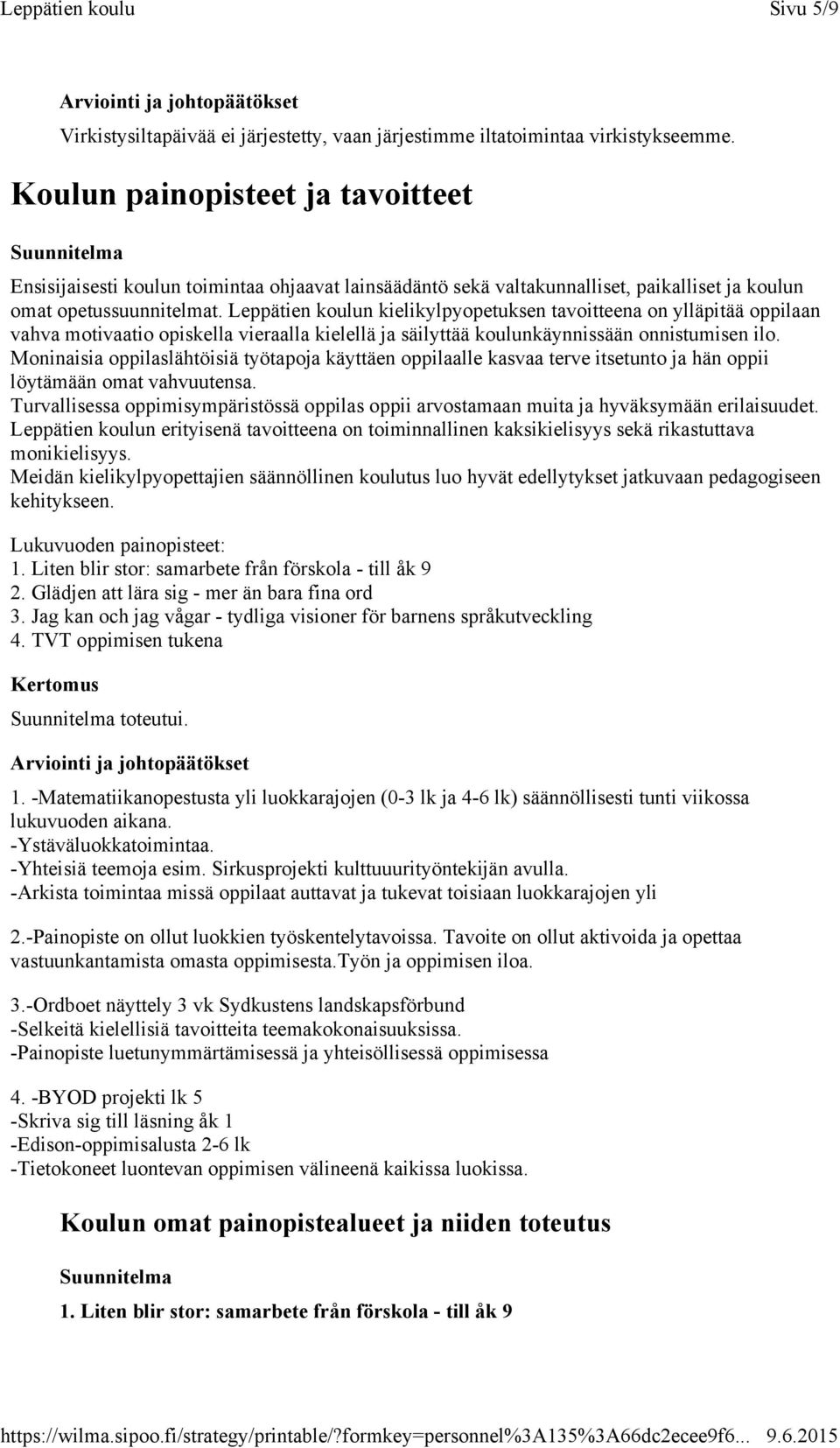 Leppätien koulu Sivu 5/9

Arviointi ja johtopäätökset
Virkistysiltapäivää ei järjestetty, vaan järjestimme iltatoimintaa virkistykseemme.

Koulun painopisteet ja tavoitteet

Suunnitelma

Ensisijaisesti koulun toimintaa ohjaavat lainsäädäntö sekä valtakunnalliset, paikalliset ja koulun omat opetussuunnitelmat. Leppätien koulun kielikylpyopetuksen tavoitteena on ylläpitää oppilaan vahva motivaatio opiskella vieraalla kielellä ja säilyttää koulunkäynnissään onnistumisen ilo.
Moninaisia oppilaslähtöisiä työtapoja käyttäen oppilaalle kasvaa terve itsetunto ja hän oppii löytämään omat vahvuutensa.
Turvallisessa oppimisympäristössä oppilas oppii arvostamaan muita ja hyväksymään erilaisuudet.
Leppätien koulun erityisenä tavoitteena on toiminnallinen kaksikielisyys sekä rikastuttava monikielisyys.
Meidän kielikylpyopettajien säännöllinen koulutus luo hyvät edellytykset jatkuvaan pedagogiseen kehitykseen.

Lukuvuoden painopisteet:
1. Liten blir stor: samarbete från förskola - till åk 9
2. Glädjen att lära sig - mer än bara fina ord
3. Jag kan och jag vågar - tydliga visioner för barnens språkutveckling
4. TVT oppimisen tukena

Kertomus

Suunnitelma toteutui.

Arviointi ja johtopäätökset

1. -Matematiikanopestusta yli luokkarajojen (0-3 lk ja 4-6 lk) säännöllisesti tunti viikossa lukuvuoden aikana.
-Ystäväluokkatoimintaa.
-Yhteisiä teemoja esim. Sirkusprojekti kulttuurityöntekijän avulla.
-Arkista toimintaa missä oppilaat auttavat ja tukevat toisiaan luokkarajojen yli

2.-Painopiste on ollut luokkien työskentelytavoissa. Tavoite on ollut aktivoida ja opettaa vastuunkantamista omasta oppimisesta.Työn ja oppimisen iloa.

3.-Ordboet näyttely 3 vk Sydkustens landskapsförbund
-Selkeitä kielellisiä tavoitteita teemakokonaisuuksissa.
-Painopiste luetunymmärtämisessä ja yhteisöllisessä oppimisessa

4. -BYOD projekti lk 5
-Skriva sig till läsning åk 1
-Edison-oppimisalusta 2-6 lk
-Tietokoneet luontevan oppimisen välineenä kaikissa luokissa.

Koulun omat painopistealueet ja niiden toteutus

Suunnitelma

1. Liten blir stor: samarbete från förskola - till åk 9

https://wilma.sipoo.fi/strategy/printable/?formkey=personnel%3A135%3A66dc2ecee9f6... 9.6.2015